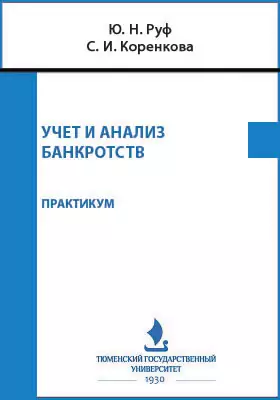 Ю. Н. Руф
С. И. Коренкова

УЧЕТ И АНАЛИЗ БАНКРОТСТВ

ПРАКТИКУМ

ТЮМЕНСКИЙ ГОСУДАРСТВЕННЫЙ УНИВЕРСИТЕТ
1930